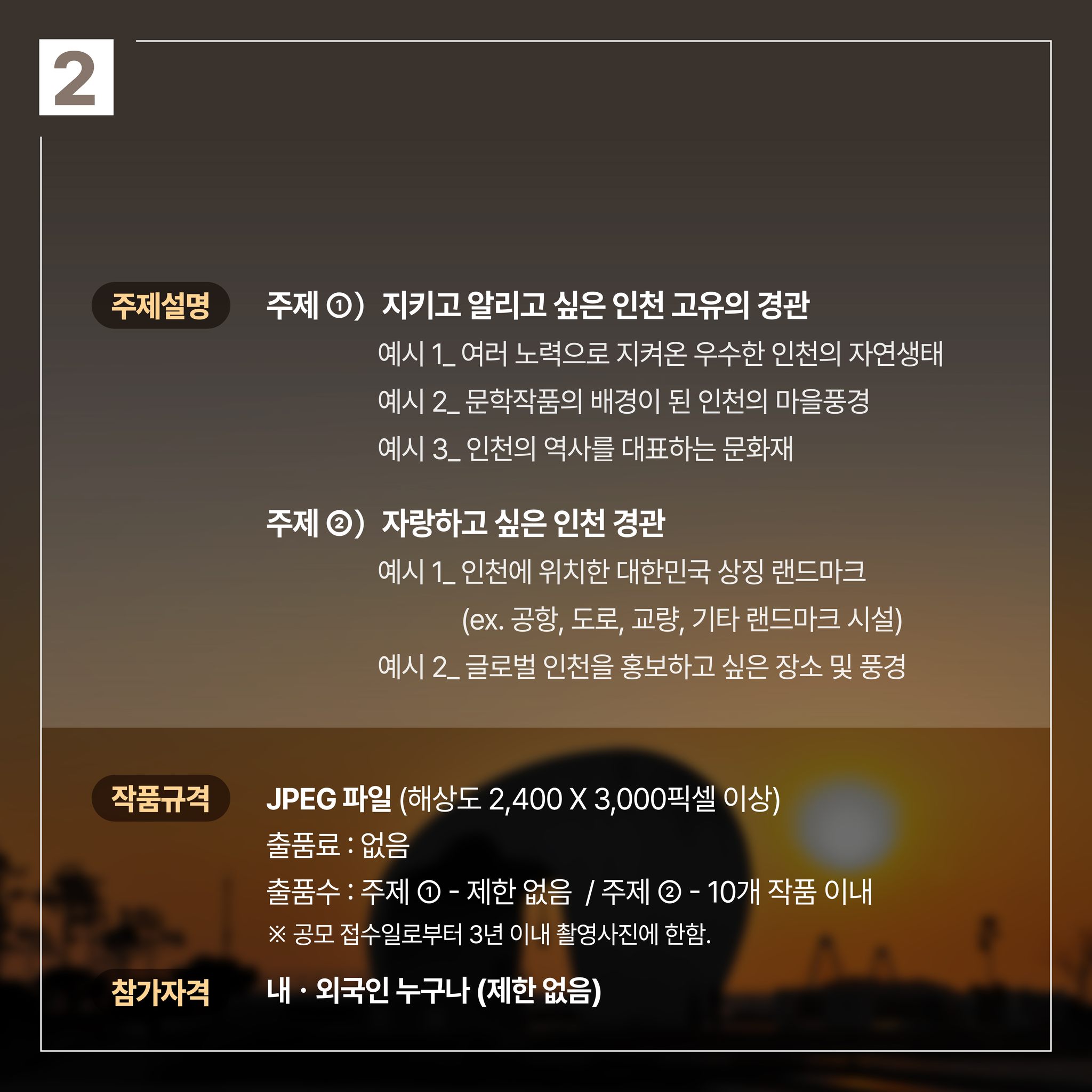 2

주제설명

주제 ①) 지키고 알리고 싶은 인천 고유의 경관

예시 1_ 여러 노력으로 지켜온 우수한 인천의 자연생태

예시 2_ 문학작품의 배경이 된 인천의 마을풍경

예시 3_ 인천의 역사를 대표하는 문화재

주제 ②) 자랑하고 싶은 인천 경관

예시 1_ 인천에 위치한 대한민국 상징 랜드마크

(ex. 공항, 도로, 교량, 기타 랜드마크 시설)

예시 2_ 글로벌 인천을 홍보하고 싶은 장소 및 풍경

작품규격

JPEG 파일 (해상도 2,400 X 3,000픽셀 이상)

출품료 : 없음

출품수 : 주제 ① - 제한 없음 / 주제 ② - 10개 작품 이내

※ 공모 접수일로부터 3년 이내 촬영사진에 한함.

참가자격

내 · 외국인 누구나 (제한 없음)